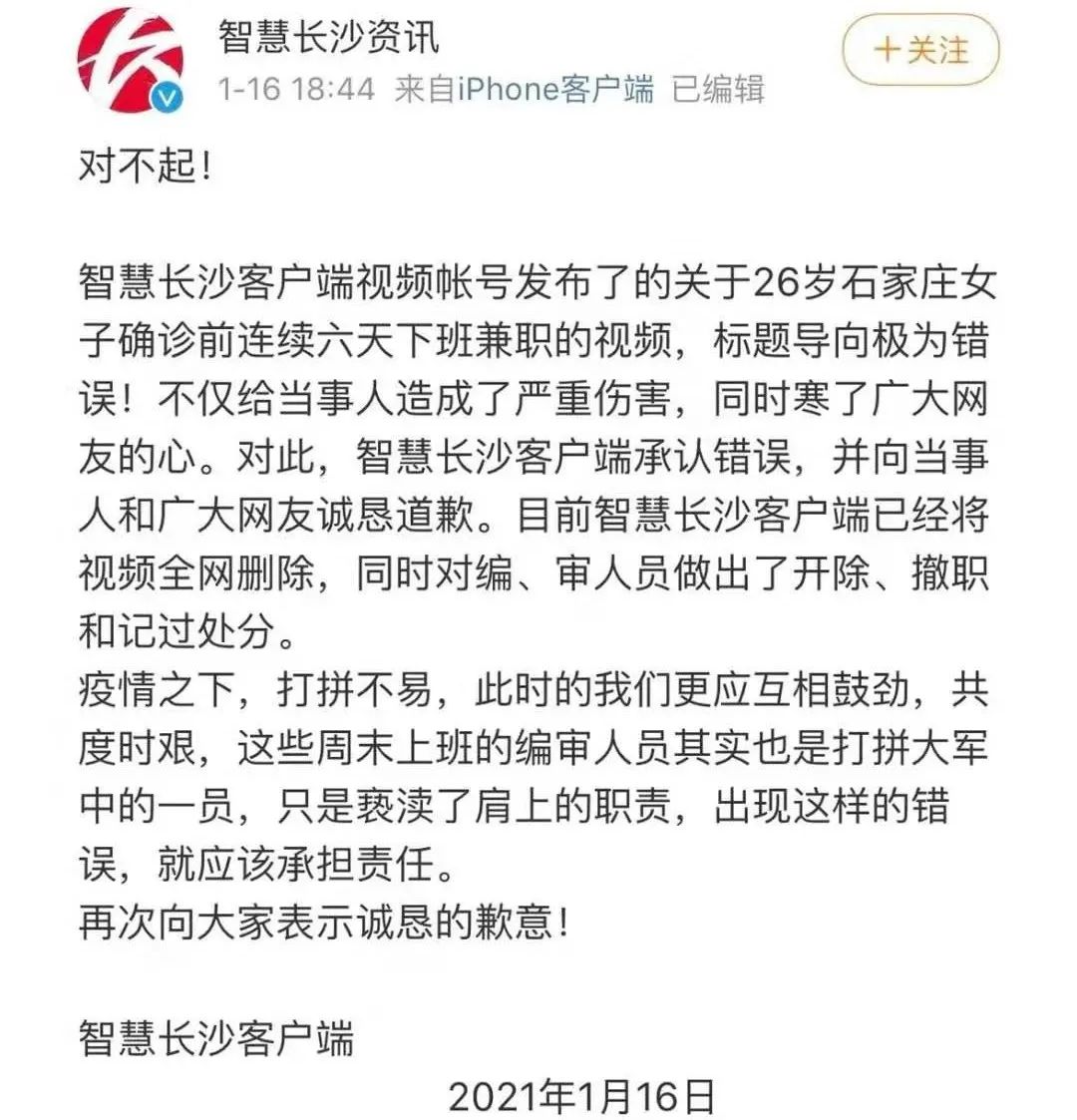 智慧长沙资讯
1-16 18:44 来自iPhone客户端 已编辑
+关注

对不起！

智慧长沙客户端视频帐号发布了的关于26岁石家庄女子确诊前连续六天下班兼职的视频，标题导向极为错误！不仅给当事人造成了严重伤害，同时寒了广大网友的心。对此，智慧长沙客户端承认错误，并向当事人和广大网友诚恳道歉。目前智慧长沙客户端已经将视频全网删除，同时对编、审人员做出了开除、撤职和记过处分。
疫情之下，打拼不易，此时的我们更应互相鼓劲，共度时艰，这些周末上班的编审人员其实也是打拼大军中的一员，只是亵渎了肩上的职责，出现这样的错误，就应该承担责任。
再次向大家表示诚恳的歉意！

智慧长沙客户端
2021年1月16日